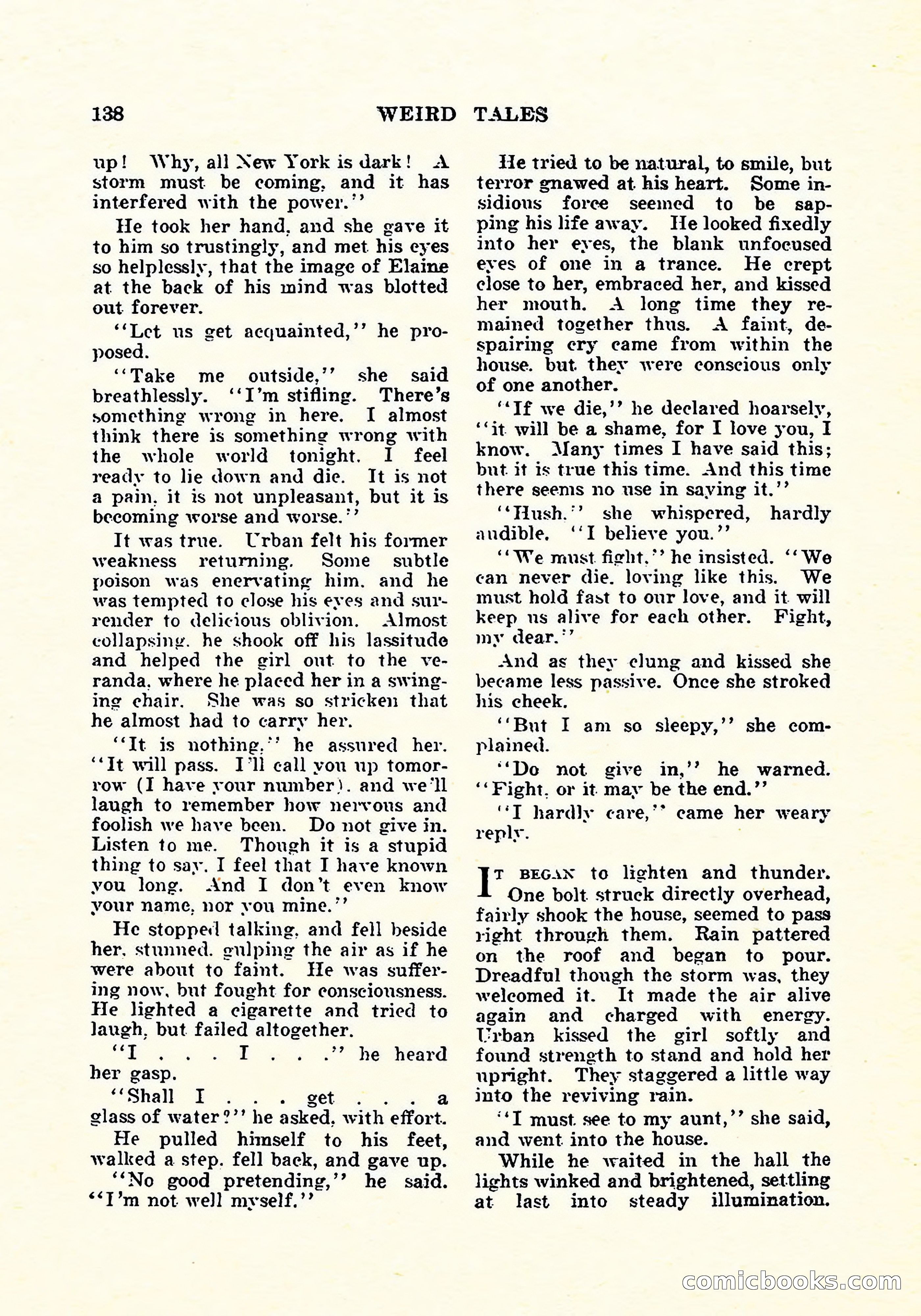 138 WEIRD TALES

up! Why, all New York is dark! A storm must be coming, and it has interfered with the power."

He took her hand, and she gave it to him so trustingly, and met his eyes so helplessly, that the image of Elaine at the back of his mind was blotted out forever.

"Let us get acquainted," he proposed.

"Take me outside," she said breathlessly. "I'm stifling. There's something wrong in here. I almost think there is something wrong with the whole world tonight. I feel ready to lie down and die. It is not a pain, it is not unpleasant, but it is becoming worse and worse."

It was true. Urban felt his former weakness returning. Some subtle poison was enervating him, and he was tempted to close his eyes and surrender to delicious oblivion. Almost collapsing, he shook off his lassitude and helped the girl out to the veranda, where he placed her in a swinging chair. She was so stricken that he almost had to carry her.

"It is nothing," he assured her. "It will pass. I'll call you up tomorrow (I have your number), and we'll laugh to remember how nervous and foolish we have been. Do not give in. Listen to me. Though it is a stupid thing to say, I feel that I have known you long. And I don't even know your name, nor you mine."

He stopped talking, and fell beside her, stunned, gulping the air as if he were about to faint. He was suffering now, but fought for consciousness. He lighted a cigarette and tried to laugh, but failed altogether.

"I . . . I . . ." he heard her gasp.

"Shall I . . . get . . . a glass of water?" he asked, with effort.

He pulled himself to his feet, walked a step, fell back, and gave up.

"No good pretending," he said. "I'm not well myself."

He tried to be natural, to smile, but terror gnawed at his heart. Some insidious force seemed to be sapping his life away. He looked fixedly into her eyes, the blank unfocused eyes of one in a trance. He crept close to her, embraced her, and kissed her mouth. A long time they remained together thus. A faint, despairing cry came from within the house, but they were conscious only of one another.

"If we die," he declared hoarsely, "it will be a shame, for I love you, I know. Many times I have said this; but it is true this time. And this time there seems no use in saying it."

"Hush," she whispered, hardly audible. "I believe you."

"We must fight," he insisted. "We can never die, loving like this. We must hold fast to our love, and it will keep us alive for each other. Fight, my dear."

And as they clung and kissed she became less passive. Once she stroked his cheek.

"But I am so sleepy," she complained.

"Do not give in," he warned. "Fight, or it may be the end."

"I hardly care," came her weary reply.

It began to lighten and thunder. One bolt struck directly overhead, fairly shook the house, seemed to pass right through them. Rain pattered on the roof and began to pour. Dreadful though the storm was, they welcomed it. It made the air alive again and charged with energy. Urban kissed the girl softly and found strength to stand and hold her upright. They staggered a little way into the reviving rain.

"I must see to my aunt," she said, and went into the house.

While he waited in the hall the lights winked and brightened, settling at last into steady illumination.

comicbooks.com